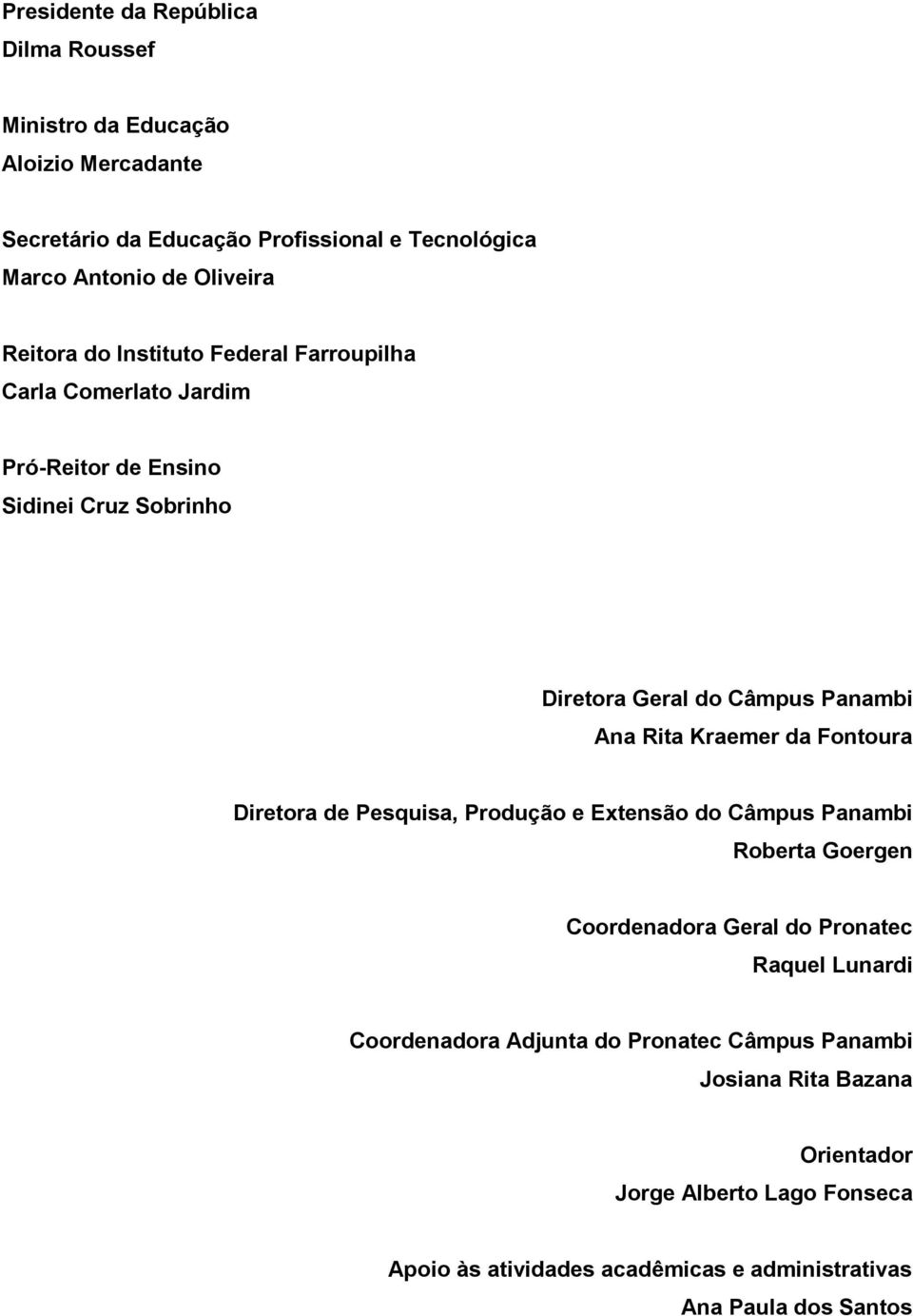 Presidente da República
Dilma Roussef

Ministro da Educação
Aloizio Mercadante

Secretário da Educação Profissional e Tecnológica
Marco Antonio de Oliveira

Reitora do Instituto Federal Farroupilha
Carla Comerlato Jardim

Pró-Reitor de Ensino
Sidinei Cruz Sobrinho

Diretora Geral do Câmpus Panambi
Ana Rita Kraemer da Fontoura

Diretora de Pesquisa, Produção e Extensão do Câmpus Panambi
Roberta Goergen

Coordenadora Geral do Pronatec
Raquel Lunardi

Coordenadora Adjunta do Pronatec Câmpus Panambi
Josiana Rita Bazana

Orientador
Jorge Alberto Lago Fonseca

Apoio às atividades acadêmicas e administrativas
Ana Paula dos Santos